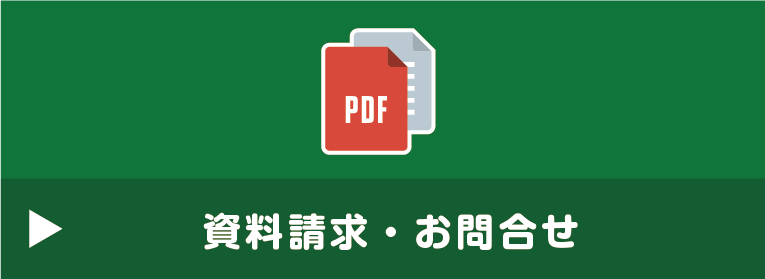 PDF

資料請求・お問合せ